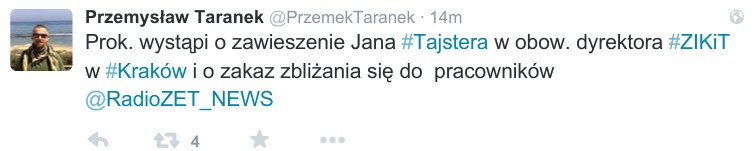 Przemysław Taranek @PrzemekTaranek · 14m

Prok. wystąpi o zawieszenie Jana #Tajstera w obow. dyrektora #ZIKiT w #Kraków i o zakaz zbliżania się do pracowników @RadioZET_NEWS

4